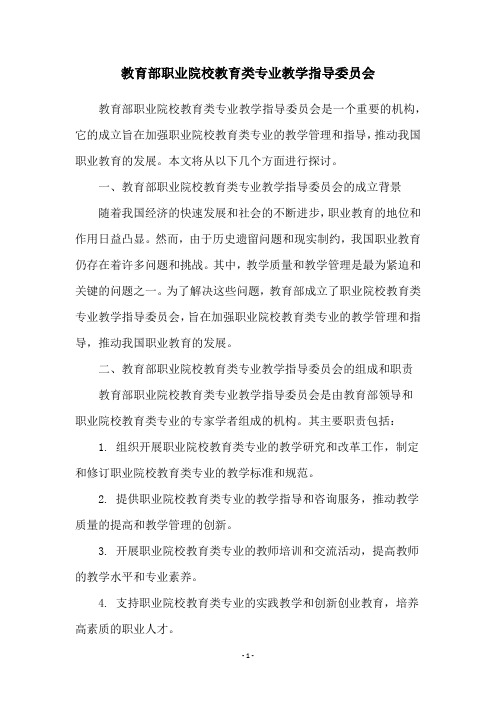 教育部职业院校教育类专业教学指导委员会

教育部职业院校教育类专业教学指导委员会是一个重要的机构，它的成立旨在加强职业院校教育类专业的教学管理和指导，推动我国职业教育的发展。本文将从以下几个方面进行探讨。

一、教育部职业院校教育类专业教学指导委员会的成立背景

随着我国经济的快速发展和社会的不断进步，职业教育的地位和作用日益凸显。然而，由于历史遗留问题和现实制约，我国职业教育仍存在着许多问题和挑战。其中，教学质量和教学管理是最为紧迫和关键的问题之一。为了解决这些问题，教育部成立了职业院校教育类专业教学指导委员会，旨在加强职业院校教育类专业的教学管理和指导，推动我国职业教育的发展。

二、教育部职业院校教育类专业教学指导委员会的组成和职责

教育部职业院校教育类专业教学指导委员会是由教育部领导和职业院校教育类专业的专家学者组成的机构。其主要职责包括：

1. 组织开展职业院校教育类专业的教学研究和改革工作，制定和修订职业院校教育类专业的教学标准和规范。

2. 提供职业院校教育类专业的教学指导和咨询服务，推动教学质量的提高和教学管理的创新。

3. 开展职业院校教育类专业的教师培训和交流活动，提高教师的教学水平和专业素养。

4. 支持职业院校教育类专业的实践教学和创新创业教育，培养高素质的职业人才。

- 1 -